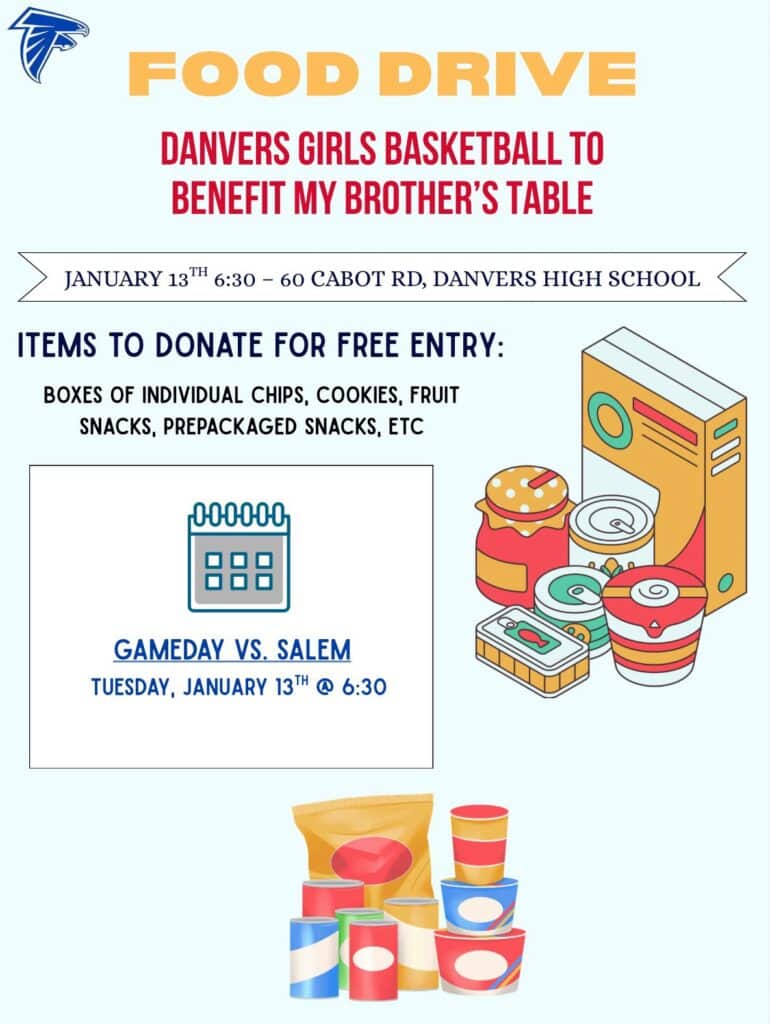 FOOD DRIVE

DANVERS GIRLS BASKETBALL TO BENEFIT MY BROTHER'S TABLE

JANUARY 13$^{TH}$ 6:30 – 60 CABOT RD, DANVERS HIGH SCHOOL

ITEMS TO DONATE FOR FREE ENTRY:

BOXES OF INDIVIDUAL CHIPS, COOKIES, FRUIT SNACKS, PREPACKAGED SNACKS, ETC

GAMEDAY VS. SALEM

TUESDAY, JANUARY 13$^{TH}$ @ 6:30